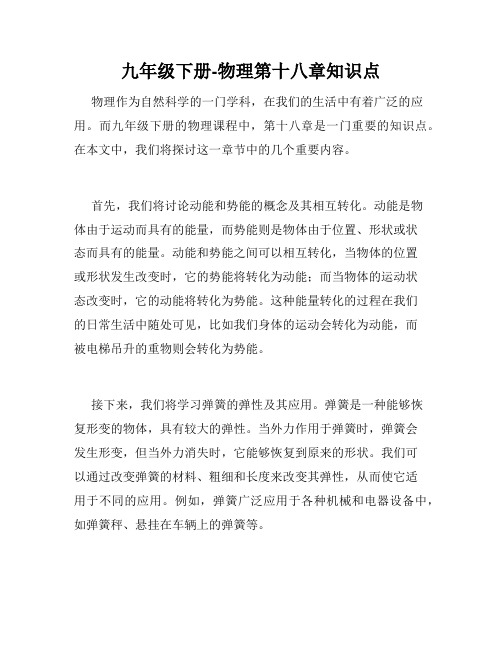 九年级下册-物理第十八章知识点

物理作为自然科学的一门学科，在我们的生活中有着广泛的应用。而九年级下册的物理课程中，第十八章是一门重要的知识点。在本文中，我们将探讨这一章节中的几个重要内容。

首先，我们将讨论动能和势能的概念及其相互转化。动能是物体由于运动而具有的能量，而势能则是物体由于位置、形状或状态而具有的能量。动能和势能之间可以相互转化，当物体的位置或形状发生改变时，它的势能将转化为动能；而当物体的运动状态改变时，它的动能将转化为势能。这种能量转化的过程在我们的日常生活中随处可见，比如我们身体的运动会转化为动能，而被电梯吊升的重物则会转化为势能。

接下来，我们将学习弹簧的弹性及其应用。弹簧是一种能够恢复形变的物体，具有较大的弹性。当外力作用于弹簧时，弹簧会发生形变，但当外力消失时，它能够恢复到原来的形状。我们可以通过改变弹簧的材料、粗细和长度来改变其弹性，从而使它适用于不同的应用。例如，弹簧广泛应用于各种机械和电器设备中，如弹簧秤、悬挂在车辆上的弹簧等。